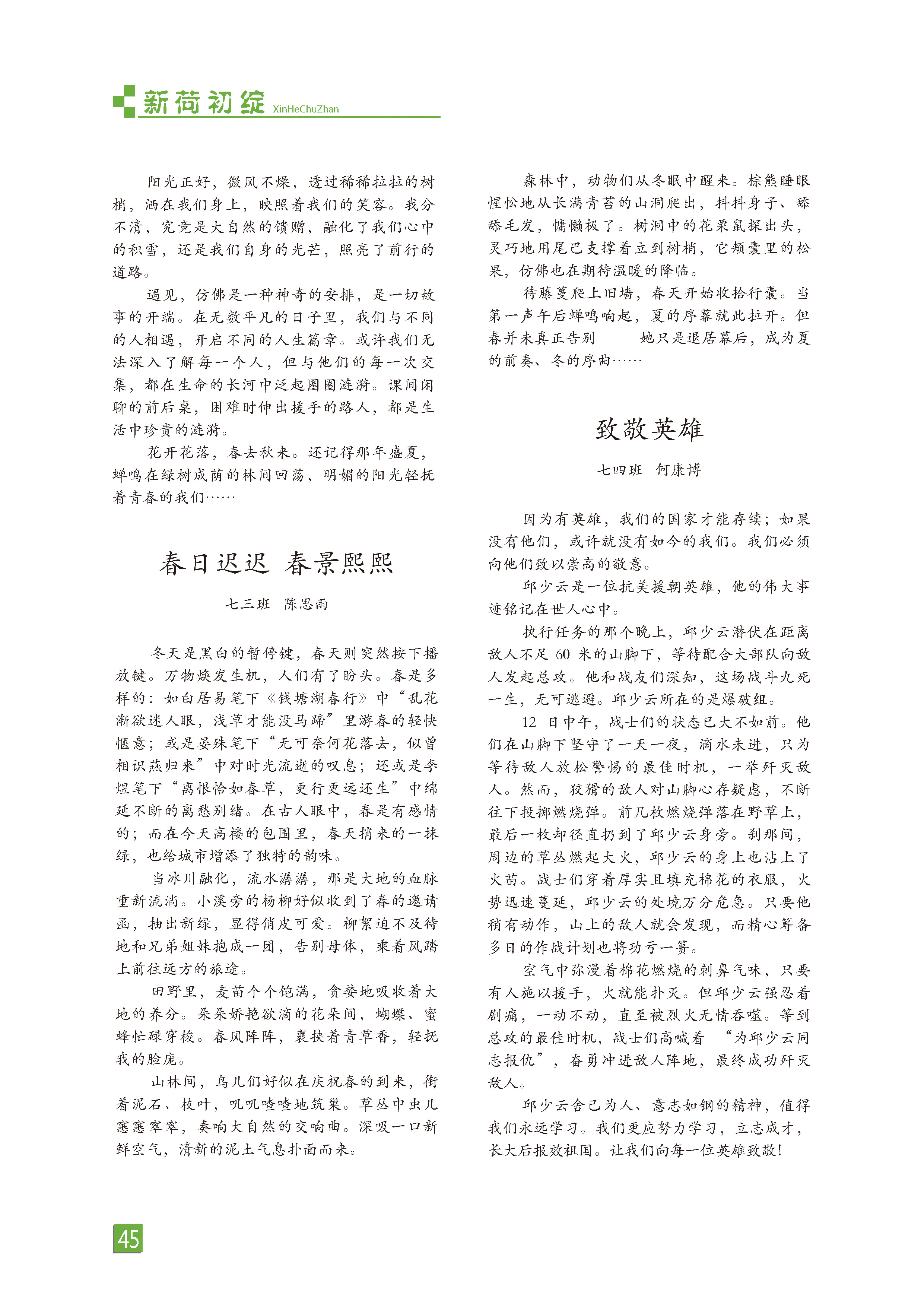 新荷初绽 XinHeChuZhan

阳光正好，微风不燥，透过稀稀拉拉的树梢，洒在我们身上，映照着我们的笑容。我分不清，究竟是大自然的馈赠，融化了我们心中的积雪，还是我们自身的光芒，照亮了前行的道路。

遇见，仿佛是一种神奇的安排，是一切故事的开端。在无数平凡的日子里，我们与不同的人相遇，开启不同的人生篇章。或许我们无法深入了解每一个人，但与他们的每一次交集，都在生命的长河中泛起圈圈涟漪。课间闲聊的前后桌，困难时伸出援手的路人，都是生活中珍贵的涟漪。

花开花落，春去秋来。还记得那年盛夏，蝉鸣在绿树成荫的林间回荡，明媚的阳光轻抚着青春的我们……

春日迟迟 春景熙熙

七三班 陈思雨

冬天是黑白的暂停键，春天则突然按下播放键。万物焕发生机，人们有了盼头。春是多样的：如白居易笔下《钱塘湖春行》中“乱花渐欲迷人眼，浅草才能没马蹄”里游春的轻快惬意；或是晏殊笔下“无可奈何花落去，似曾相识燕归来”中对时光流逝的叹息；还或是李煜笔下“离恨恰如春草，更行更远还生”中绵延不断的离愁别绪。在古人眼中，春是有感情的；而在今天高楼的包围里，春天捎来的一抹绿，也给城市增添了独特的韵味。

当冰川融化，流水潺潺，那是大地的血脉重新流淌。小溪旁的杨柳好似收到了春的邀请函，抽出新绿，显得俏皮可爱。柳絮迫不及待地和兄弟姐妹抱成一团，告别母体，乘着风踏上前往远方的旅途。

田野里，麦苗个个饱满，贪婪地吸收着大地的养分。朵朵娇艳欲滴的花朵间，蝴蝶、蜜蜂忙碌穿梭。春风阵阵，裹挟着青草香，轻抚我的脸庞。

山林间，鸟儿们好似在庆祝春的到来，衔着泥石、枝叶，叽叽喳喳地筑巢。草丛中虫儿窸窸窣窣，奏响大自然的交响曲。深吸一口新鲜空气，清新的泥土气息扑面而来。

森林中，动物们从冬眠中醒来。棕熊睡眼惺忪地从长满青苔的山洞爬出，抖抖身子、舔舔毛发，慵懒极了。树洞中的花栗鼠探出头，灵巧地用尾巴支撑着立到树梢，它颊囊里的松果，仿佛也在期待温暖的降临。

待藤蔓爬上旧墙，春天开始收拾行囊。当第一声午后蝉鸣响起，夏的序幕就此拉开。但春并未真正告别——她只是退居幕后，成为夏的前奏、冬的序曲……

致敬英雄

七四班 何康博

因为有英雄，我们的国家才能存续；如果没有他们，或许就没有如今的我们。我们必须向他们致以崇高的敬意。

邱少云是一位抗美援朝英雄，他的伟大事迹铭记在世人心中。

执行任务的那个晚上，邱少云潜伏在距离敌人不足 60 米的山脚下，等待配合大部队向敌人发起总攻。他和战友们深知，这场战斗九死一生，无可逃避。邱少云所在的是爆破组。

12 日中午，战士们的状态已大不如前。他们在山脚下坚守了一天一夜，滴水未进，只为等待敌人放松警惕的最佳时机，一举歼灭敌人。然而，狡猾的敌人对山脚心存疑虑，不断往下投掷燃烧弹。前几枚燃烧弹落在野草上，最后一枚却径直扔到了邱少云身旁。刹那间，周边的草丛燃起大火，邱少云的身上也沾上了火苗。战士们穿着厚实且填充棉花的衣服，火势迅速蔓延，邱少云的处境万分危急。只要他稍有动作，山上的敌人就会发现，而精心筹备多日的作战计划也将功亏一篑。

空气中弥漫着棉花燃烧的刺鼻气味，只要有人施以援手，火就能扑灭。但邱少云强忍着剧痛，一动不动，直至被烈火无情吞噬。等到总攻的最佳时机，战士们高喊着 “为邱少云同志报仇”，奋勇冲进敌人阵地，最终成功歼灭敌人。

邱少云舍己为人、意志如钢的精神，值得我们永远学习。我们更应努力学习，立志成才，长大后报效祖国。让我们向每一位英雄致敬！

45